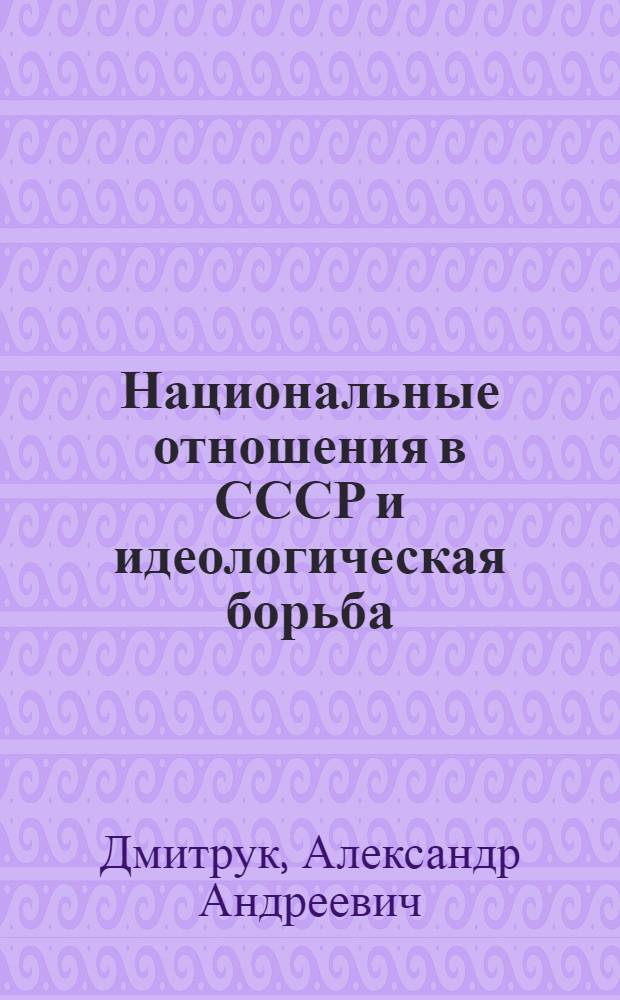 Национальные отношения в СССР и идеологическая борьба

Дмитрук, Александр Андреевич